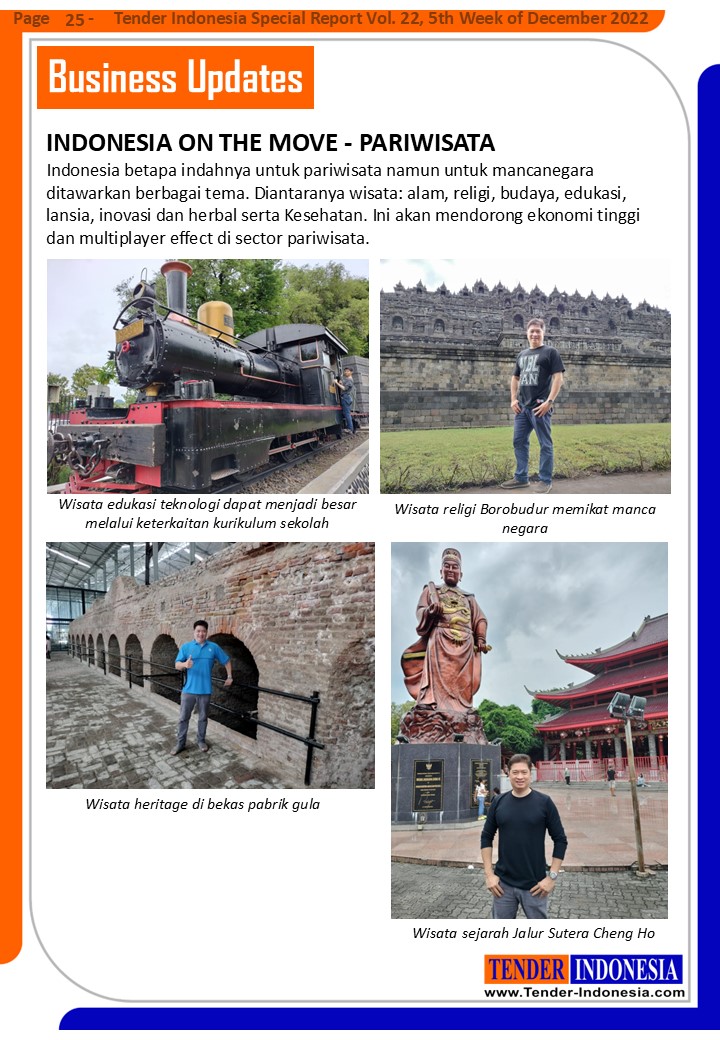 Page 25 - Tender Indonesia Special Report Vol. 22, 5th Week of December 2022

Business Updates

INDONESIA ON THE MOVE - PARIWISATA

Indonesia betapa indahnya untuk pariwisata namun untuk mancanegara ditawarkan berbagai tema. Diantaranya wisata: alam, religi, budaya, edukasi, lansia, inovasi dan herbal serta Kesehatan. Ini akan mendorong ekonomi tinggi dan multiplayer effect di sector pariwisata.

Wisata edukasi teknologi dapat menjadi besar melalui keterkaitan kurikulum sekolah

Wisata religi Borobudur memikat manca negara

Wisata heritage di bekas pabrik gula

Wisata sejarah Jalur Sutera Cheng Ho

TENDER INDONESIA
www.Tender-Indonesia.com